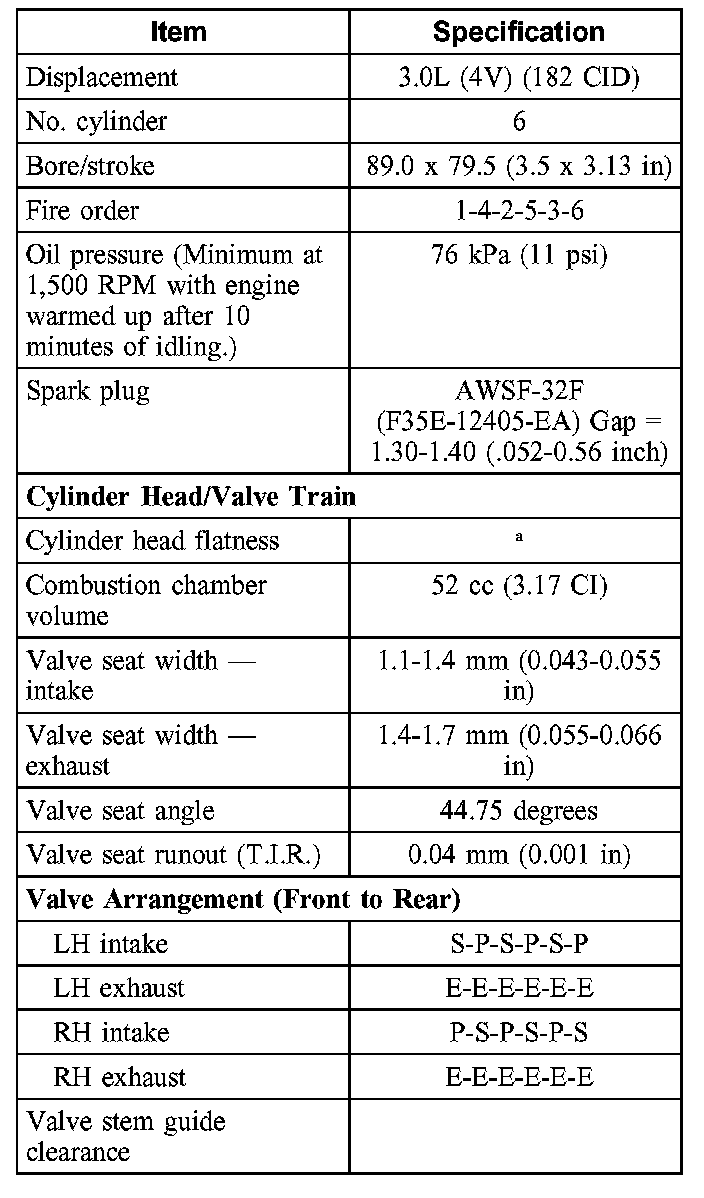 | Item | Specification |
|---|---|
| Displacement | 3.0L (4V) (182 CID) |
| No. cylinder | 6 |
| Bore/stroke | 89.0 x 79.5 (3.5 x 3.13 in) |
| Fire order | 1-4-2-5-3-6 |
| Oil pressure (Minimum at 1,500 RPM with engine warmed up after 10 minutes of idling.) | 76 kPa (11 psi) |
| Spark plug | AWSF-32F (F35E-12405-EA) Gap = 1.30-1.40 (.052-0.56 inch) |
| **Cylinder Head/Valve Train** | |
| Cylinder head flatness | a |
| Combustion chamber volume | 52 cc (3.17 CI) |
| Valve seat width — intake | 1.1-1.4 mm (0.043-0.055 in) |
| Valve seat width — exhaust | 1.4-1.7 mm (0.055-0.066 in) |
| Valve seat angle | 44.75 degrees |
| Valve seat runout (T.I.R.) | 0.04 mm (0.001 in) |
| **Valve Arrangement (Front to Rear)** | |
| LH intake | S-P-S-P-S-P |
| LH exhaust | E-E-E-E-E-E |
| RH intake | P-S-P-S-P-S |
| RH exhaust | E-E-E-E-E-E |
| Valve stem guide clearance | |